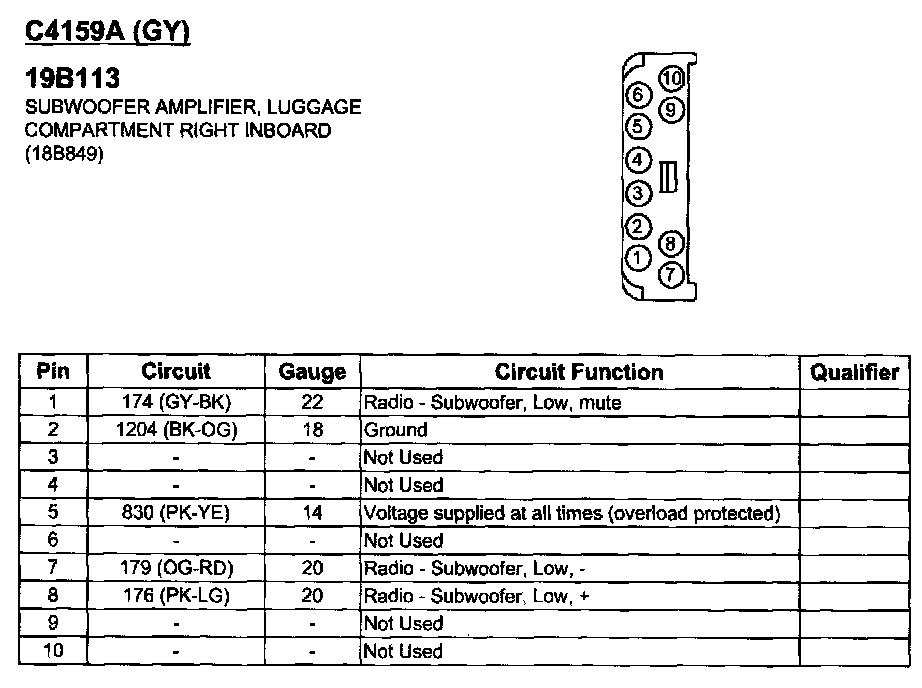 C4159A (GY)

19B113
SUBWOOFER AMPLIFIER, LUGGAGE COMPARTMENT RIGHT INBOARD (18B849)

10
6
9
5
4
3
2
8
1
7

| Pin | Circuit | Gauge | Circuit Function | Qualifier |
|---|---|---|---|---|
| 1 | 174 (GY-BK) | 22 | Radio - Subwoofer, Low, mute | |
| 2 | 1204 (BK-OG) | 18 | Ground | |
| 3 | - | - | Not Used | |
| 4 | - | - | Not Used | |
| 5 | 830 (PK-YE) | 14 | Voltage supplied at all times (overload protected) | |
| 6 | - | - | Not Used | |
| 7 | 179 (OG-RD) | 20 | Radio - Subwoofer, Low, - | |
| 8 | 176 (PK-LG) | 20 | Radio - Subwoofer, Low, + | |
| 9 | - | - | Not Used | |
| 10 | - | - | Not Used | |